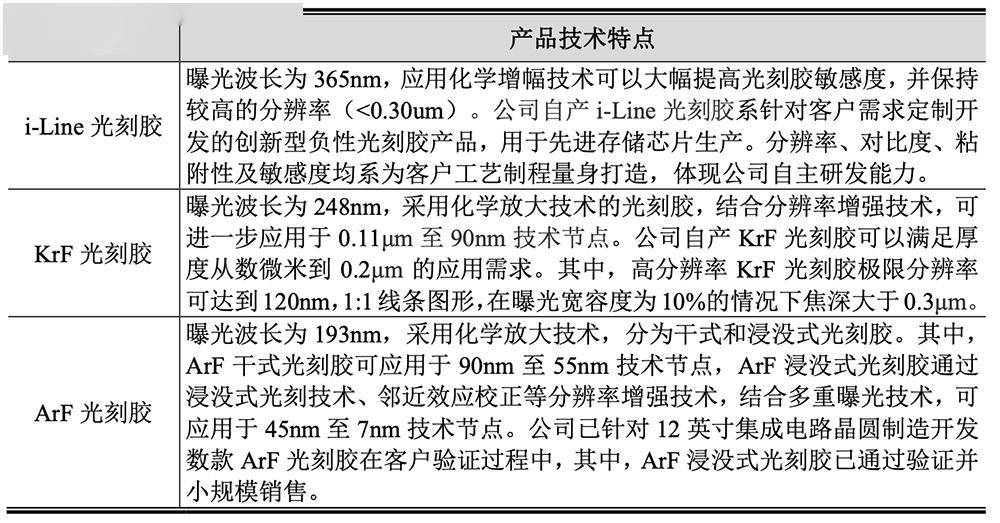 | | 产品技术特点 |
|---|---|
| i-Line 光刻胶 | 曝光波长为 365nm，应用化学增幅技术可以大幅提高光刻胶敏感度，并保持较高的分辨率（<0.30um）。公司自产 i-Line 光刻胶系针对客户需求定制开发的创新型负性光刻胶产品，用于先进存储芯片生产。分辨率、对比度、粘附性及敏感度均系为客户工艺制程量身打造，体现公司自主研发能力。 |
| KrF 光刻胶 | 曝光波长为 248nm，采用化学放大技术的光刻胶，结合分辨率增强技术，可进一步应用于 0.11μm 至 90nm 技术节点。公司自产 KrF 光刻胶可以满足厚度从数微米到 0.2μm 的应用需求。其中，高分辨率 KrF 光刻胶极限分辨率可达到 120nm，1:1 线条图形，在曝光宽容度为 10%的情况下焦深大于 0.3μm。 |
| ArF 光刻胶 | 曝光波长为 193nm，采用化学放大技术，分为干式和浸没式光刻胶。其中，ArF 干式光刻胶可应用于 90nm 至 55nm 技术节点，ArF 浸没式光刻胶通过浸没式光刻技术、邻近效应校正等分辨率增强技术，结合多重曝光技术，可应用于 45nm 至 7nm 技术节点。公司已针对 12 英寸集成电路晶圆制造开发数款 ArF 光刻胶在客户验证过程中，其中，ArF 浸没式光刻胶已通过验证并小规模销售。 |